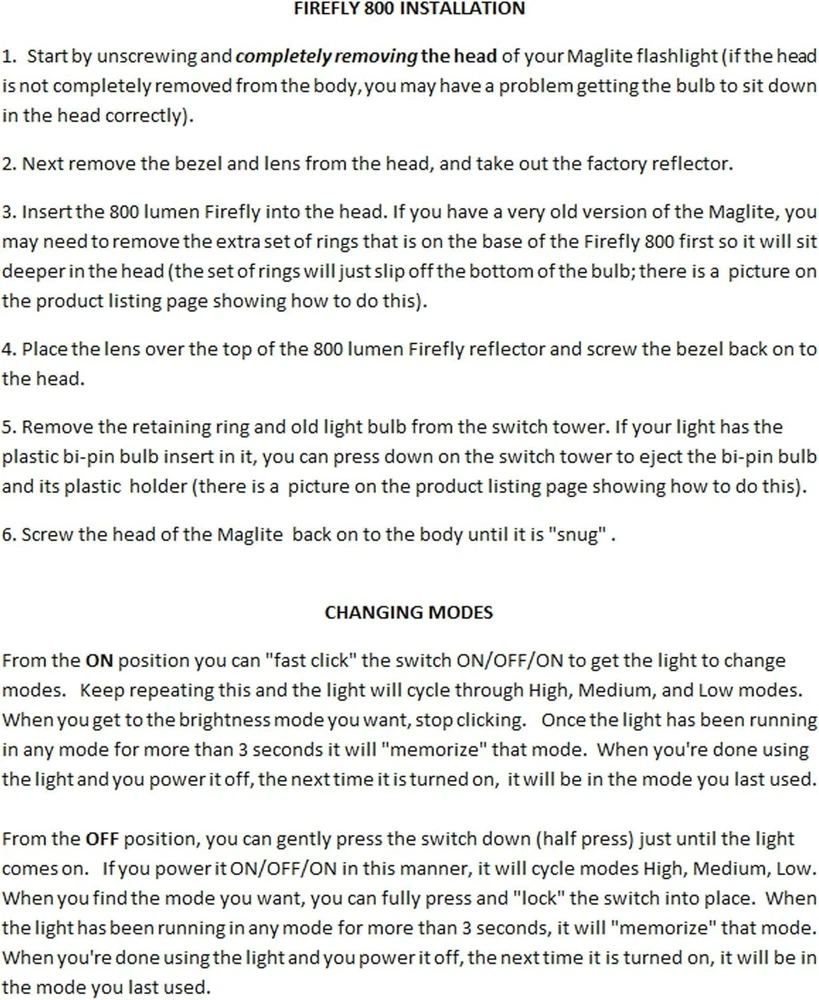 FIREFLY 800 INSTALLATION

1. Start by unscrewing and completely removing the head of your Maglite flashlight (if the head is not completely removed from the body, you may have a problem getting the bulb to sit down in the head correctly).

2. Next remove the bezel and lens from the head, and take out the factory reflector.

3. Insert the 800 lumen Firefly into the head. If you have a very old version of the Maglite, you may need to remove the extra set of rings that is on the base of the Firefly 800 first so it will sit deeper in the head (the set of rings will just slip off the bottom of the bulb; there is a picture on the product listing page showing how to do this).

4. Place the lens over the top of the 800 lumen Firefly reflector and screw the bezel back on to the head.

5. Remove the retaining ring and old light bulb from the switch tower. If your light has the plastic bi-pin bulb insert in it, you can press down on the switch tower to eject the bi-pin bulb and its plastic holder (there is a picture on the product listing page showing how to do this).

6. Screw the head of the Maglite back on to the body until it is "snug" .

CHANGING MODES

From the ON position you can "fast click" the switch ON/OFF/ON to get the light to change modes. Keep repeating this and the light will cycle through High, Medium, and Low modes. When you get to the brightness mode you want, stop clicking. Once the light has been running in any mode for more than 3 seconds it will "memorize" that mode. When you're done using the light and you power it off, the next time it is turned on, it will be in the mode you last used.

From the OFF position, you can gently press the switch down (half press) just until the light comes on. If you power it ON/OFF/ON in this manner, it will cycle modes High, Medium, Low. When you find the mode you want, you can fully press and "lock" the switch into place. When the light has been running in any mode for more than 3 seconds, it will "memorize" that mode. When you're done using the light and you power it off, the next time it is turned on, it will be in the mode you last used.